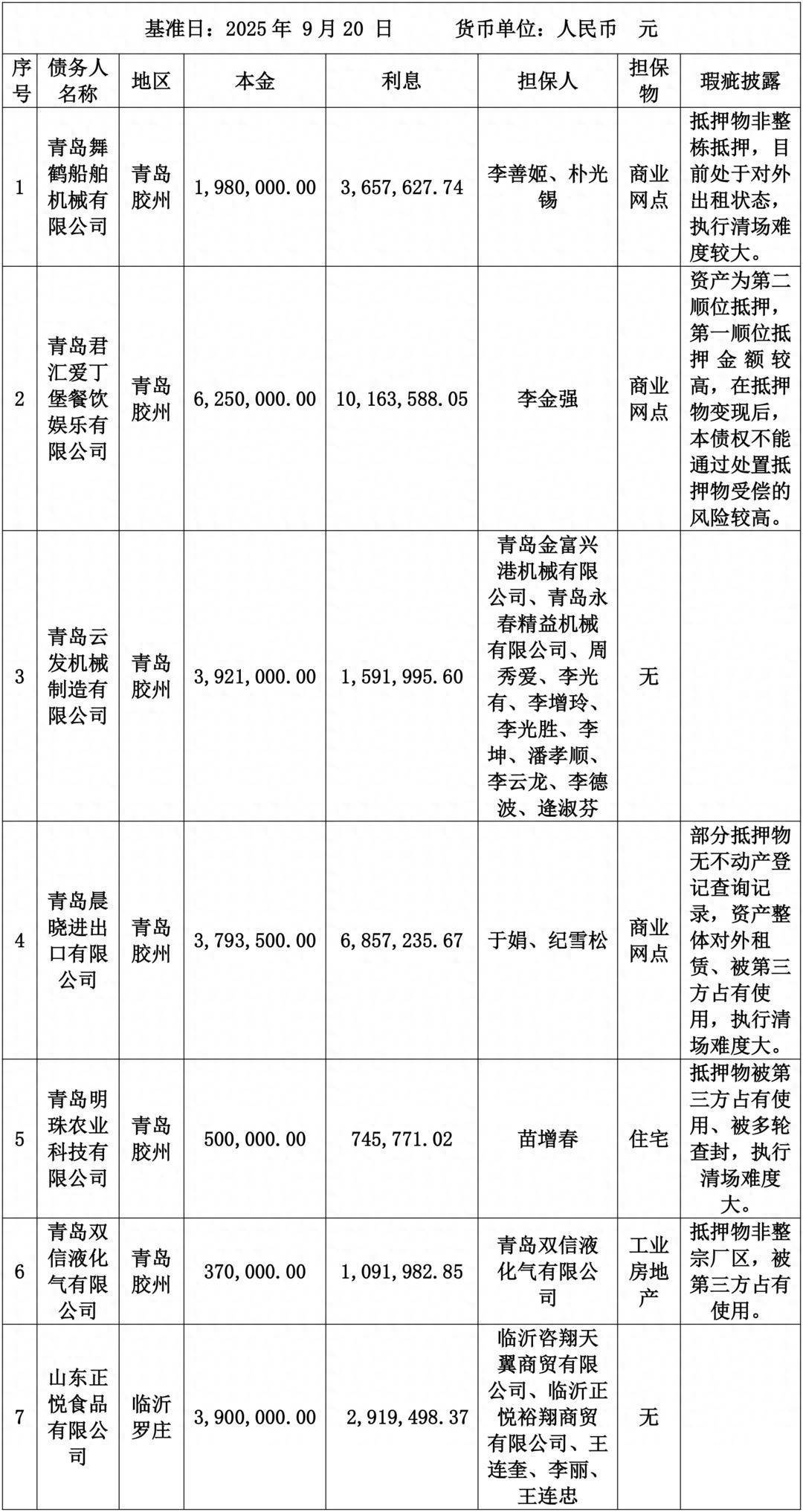 基准日：2025 年 9 月 20 日　　货币单位：人民币　元

| 序号 | 债务人名称 | 地区 | 本金 | 利息 | 担保人 | 担保物 | 瑕疵披露 |
|---|---|---|---|---|---|---|---|
| 1 | 青岛舞鹤船舶机械有限公司 | 青岛胶州 | 1,980,000.00 | 3,657,627.74 | 李善姬、朴光锡 | 商业网点 | 抵押物非整栋抵押，目前处于对外出租状态，执行清场难度较大。 |
| 2 | 青岛君汇爱丁堡餐饮娱乐有限公司 | 青岛胶州 | 6,250,000.00 | 10,163,588.05 | 李金强 | 商业网点 | 资产为第二顺位抵押，第一顺位抵押金额较高，在抵押物变现后，本债权不能通过处置抵押物受偿的风险较高。 |
| 3 | 青岛云发机械制造有限公司 | 青岛胶州 | 3,921,000.00 | 1,591,995.60 | 青岛金富兴港机械有限公司、青岛永春精益机械有限公司、周秀爱、李光有、李增玲、李光胜、李坤、潘孝顺、李云龙、李德波、逄淑芬 | 无 | |
| 4 | 青岛晨晓进出口有限公司 | 青岛胶州 | 3,793,500.00 | 6,857,235.67 | 于娟、纪雪松 | 商业网点 | 部分抵押物无不动产登记查询记录，资产整体对外租赁、被第三方占有使用，执行清场难度大。 |
| 5 | 青岛明珠农业科技有限公司 | 青岛胶州 | 500,000.00 | 745,771.02 | 苗增春 | 住宅 | 抵押物被第三方占有使用、被多轮查封，执行清场难度大。 |
| 6 | 青岛双信液化气有限公司 | 青岛胶州 | 370,000.00 | 1,091,982.85 | 青岛双信液化气有限公司 | 工业房地产 | 抵押物非整宗厂区，被第三方占有使用。 |
| 7 | 山东正悦食品有限公司 | 临沂罗庄 | 3,900,000.00 | 2,919,498.37 | 临沂咨翔天翼商贸有限公司、临沂正悦裕翔商贸有限公司、王连奎、李丽、王连忠 | 无 | |